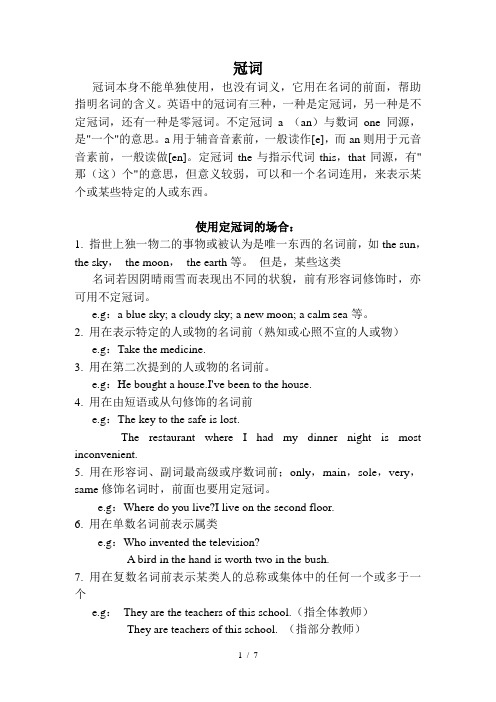 冠词

冠词本身不能单独使用，也没有词义，它用在名词的前面，帮助指明名词的含义。英语中的冠词有三种，一种是定冠词，另一种是不定冠词，还有一种是零冠词。不定冠词 a （an）与数词 one 同源，是"一个"的意思。a 用于辅音音素前，一般读作[e]，而 an 则用于元音音素前，一般读做[en]。定冠词 the 与指示代词 this，that 同源，有"那（这）个"的意思，但意义较弱，可以和一个名词连用，来表示某个或某些特定的人或东西。

使用定冠词的场合：

1. 指世上独一物二的事物或被认为是唯一东西的名词前，如 the sun，the sky， the moon， the earth 等。 但是，某些这类

名词若因阴晴雨雪而表现出不同的状貌，前有形容词修饰时，亦可用不定冠词。

e.g：a blue sky; a cloudy sky; a new moon; a calm sea 等。

2. 用在表示特定的人或物的名词前（熟知或心照不宣的人或物）

e.g：Take the medicine.

3. 用在第二次提到的人或物的名词前。

e.g：He bought a house.I've been to the house.

4. 用在由短语或从句修饰的名词前

e.g：The key to the safe is lost.

The restaurant where I had my dinner night is most inconvenient.

5. 用在形容词、副词最高级或序数词前；only，main，sole，very，same 修饰名词时，前面也要用定冠词。

e.g：Where do you live?I live on the second floor.

6. 用在单数名词前表示属类

e.g：Who invented the television?

A bird in the hand is worth two in the bush.

7. 用在复数名词前表示某类人的总称或集体中的任何一个或多于一个

e.g： They are the teachers of this school.（指全体教师）

They are teachers of this school. （指部分教师）

1 / 7